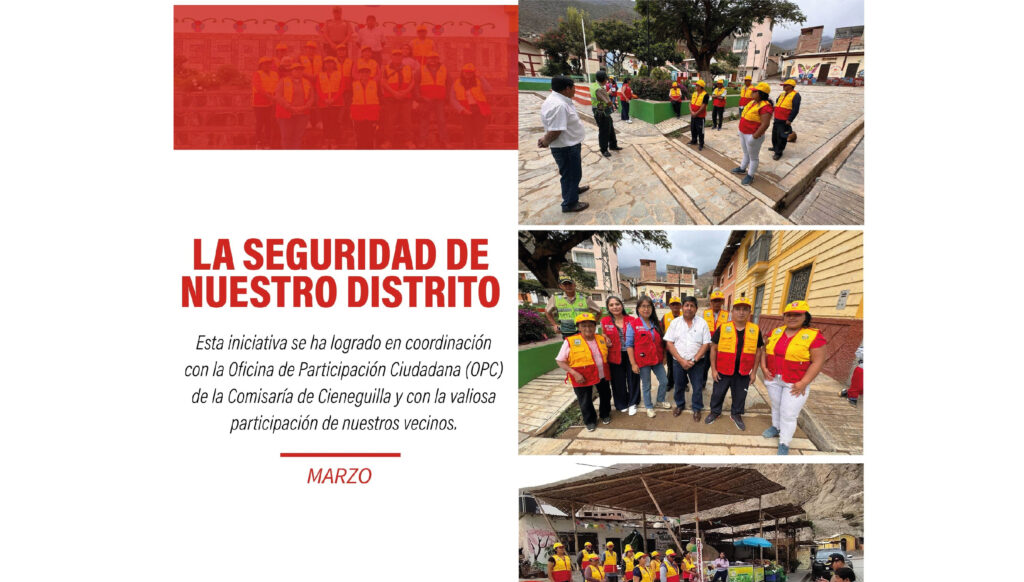 LA SEGURIDAD DE NUESTRO DISTRITO

Esta iniciativa se ha logrado en coordinación con la Oficina de Participación Ciudadana (OPC) de la Comisaría de Cieneguilla y con la valiosa participación de nuestros vecinos.

MARZO